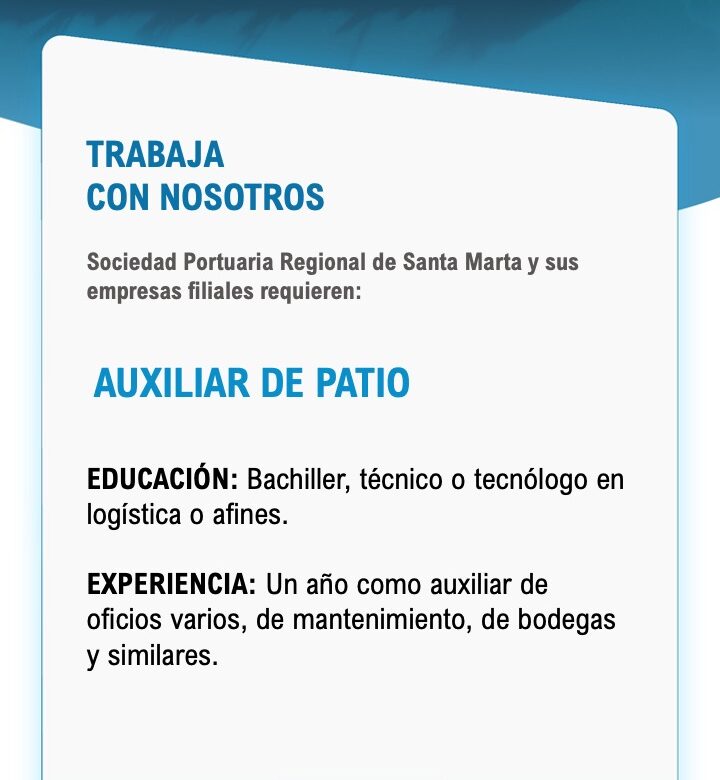 TRABAJA
CON NOSOTROS

Sociedad Portuaria Regional de Santa Marta y sus empresas filiales requieren:

AUXILIAR DE PATIO

EDUCACIÓN: Bachiller, técnico o tecnólogo en logística o afines.

EXPERIENCIA: Un año como auxiliar de oficios varios, de mantenimiento, de bodegas y similares.